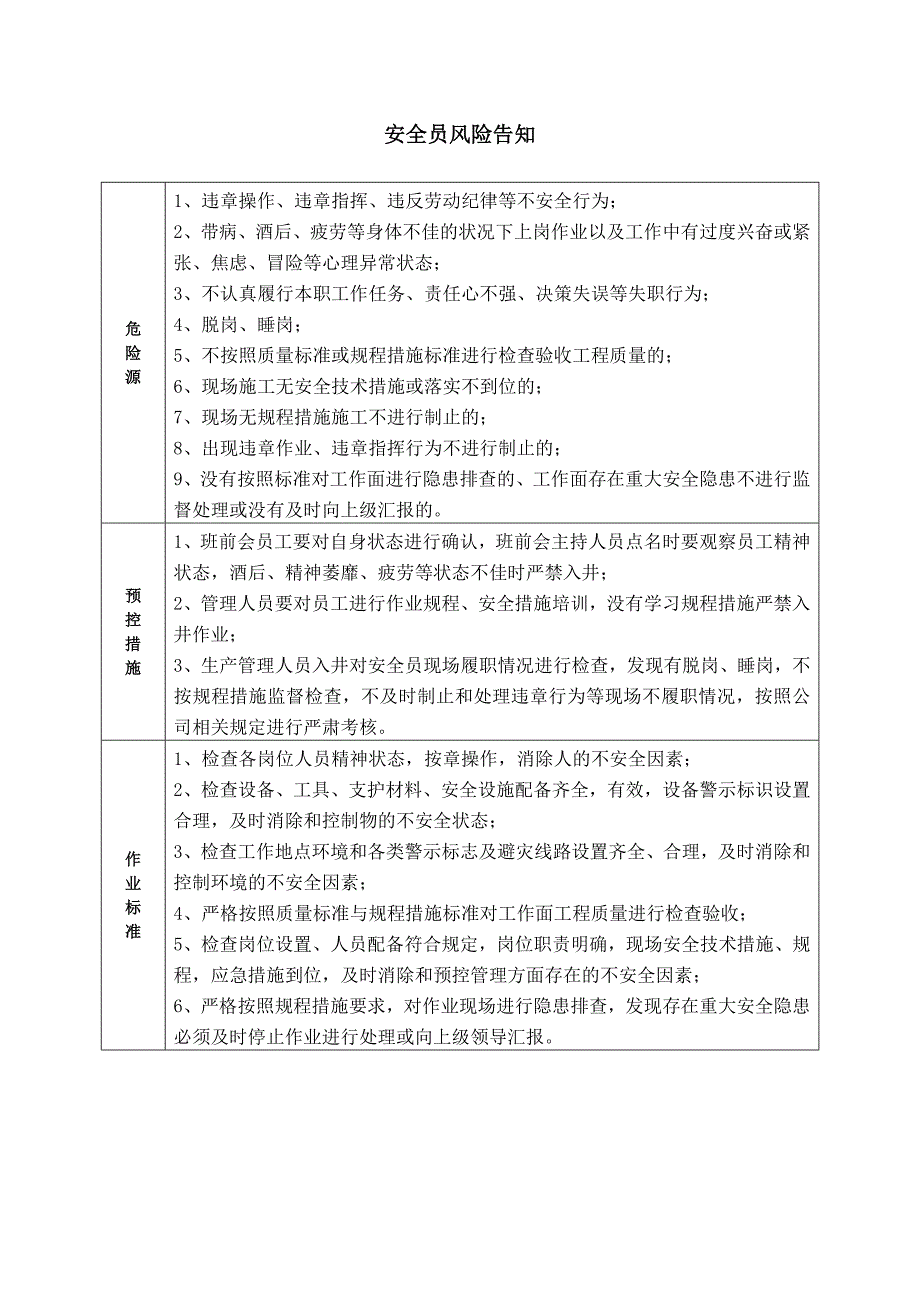 安全员风险告知

| | |
|---|---|
| 危险源 | 1、违章操作、违章指挥、违反劳动纪律等不安全行为；<br>2、带病、酒后、疲劳等身体不佳的状况下上岗作业以及工作中有过度兴奋或紧张、焦虑、冒险等心理异常状态；<br>3、不认真履行本职工作任务、责任心不强、决策失误等失职行为；<br>4、脱岗、睡岗；<br>5、不按照质量标准或规程措施标准进行检查验收工程质量的；<br>6、现场施工无安全技术措施或落实不到位的；<br>7、现场无规程措施施工不进行制止的；<br>8、出现违章作业、违章指挥行为不进行制止的；<br>9、没有按照标准对工作面进行隐患排查的、工作面存在重大安全隐患不进行监督处理或没有及时向上级汇报的。 |
| 预控措施 | 1、班前会员工要对自身状态进行确认，班前会主持人员点名时要观察员工精神状态，酒后、精神萎靡、疲劳等状态不佳时严禁入井；<br>2、管理人员要对员工进行作业规程、安全措施培训，没有学习规程措施严禁入井作业；<br>3、生产管理人员入井对安全员现场履职情况进行检查，发现有脱岗、睡岗，不按规程措施监督检查，不及时制止和处理违章行为等现场不履职情况，按照公司相关规定进行严肃考核。 |
| 作业标准 | 1、检查各岗位人员精神状态，按章操作，消除人的不安全因素；<br>2、检查设备、工具、支护材料、安全设施配备齐全，有效，设备警示标识设置合理，及时消除和控制物的不安全状态；<br>3、检查工作地点环境和各类警示标志及避灾线路设置齐全、合理，及时消除和控制环境的不安全因素；<br>4、严格按照质量标准与规程措施标准对工作面工程质量进行检查验收；<br>5、检查岗位设置、人员配备符合规定，岗位职责明确，现场安全技术措施、规程，应急措施到位，及时消除和预控管理方面存在的不安全因素；<br>6、严格按照规程措施要求，对作业现场进行隐患排查，发现存在重大安全隐患必须及时停止作业进行处理或向上级领导汇报。 |